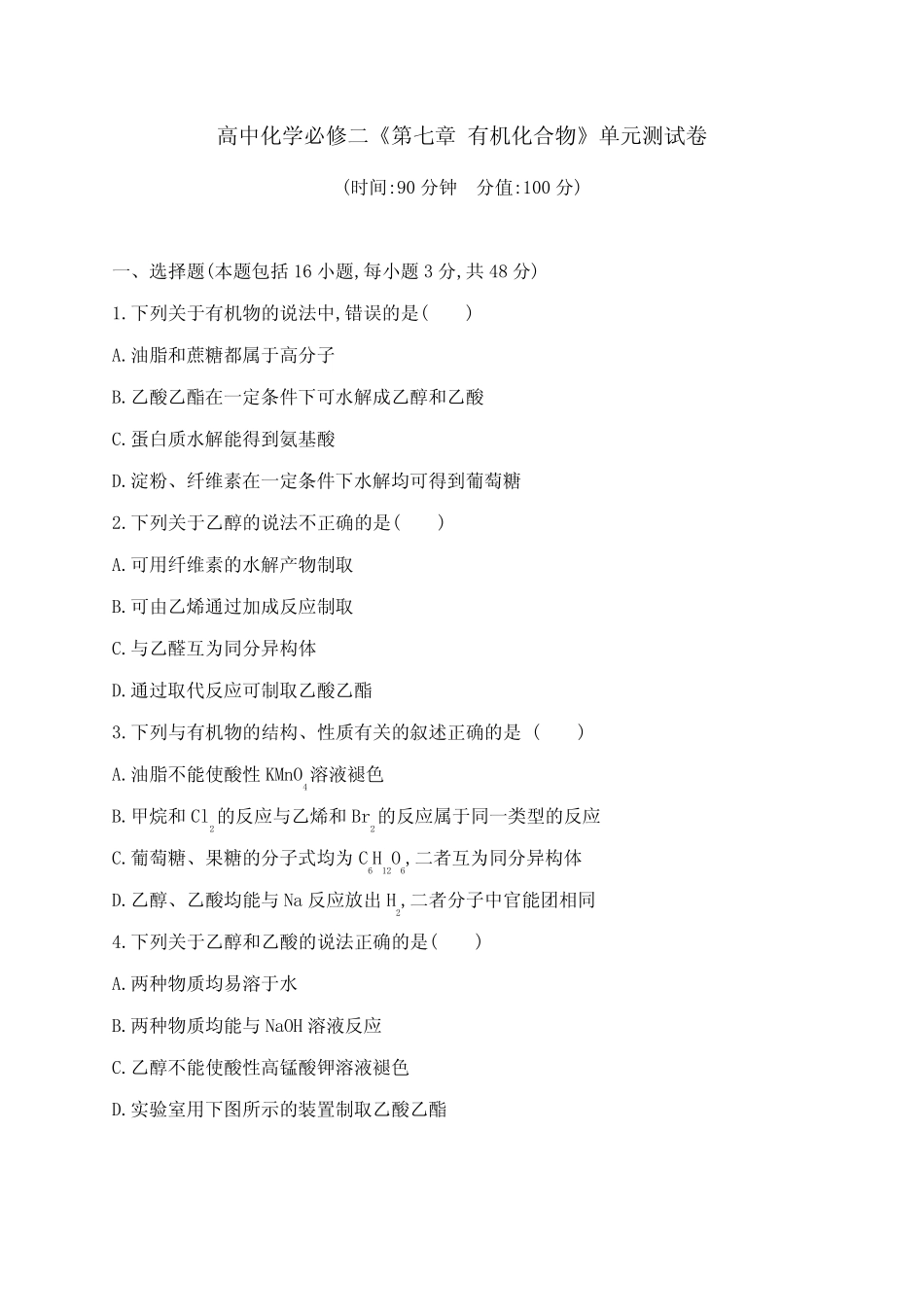 高中化学必修二《第七章 有机化合物》单元测试卷

(时间:90 分钟　分值:100 分)

一、选择题(本题包括 16 小题,每小题 3 分,共 48 分)

1.下列关于有机物的说法中,错误的是(　　)

A.油脂和蔗糖都属于高分子

B.乙酸乙酯在一定条件下可水解成乙醇和乙酸

C.蛋白质水解能得到氨基酸

D.淀粉、纤维素在一定条件下水解均可得到葡萄糖

2.下列关于乙醇的说法不正确的是(　　)

A.可用纤维素的水解产物制取

B.可由乙烯通过加成反应制取

C.与乙醛互为同分异构体

D.通过取代反应可制取乙酸乙酯

3.下列与有机物的结构、性质有关的叙述正确的是 (　　)

A.油脂不能使酸性 $KMnO_4$ 溶液褪色

B.甲烷和 $Cl_2$ 的反应与乙烯和 $Br_2$ 的反应属于同一类型的反应

C.葡萄糖、果糖的分子式均为 $C_6H_{12}O_6$,二者互为同分异构体

D.乙醇、乙酸均能与 Na 反应放出 $H_2$,二者分子中官能团相同

4.下列关于乙醇和乙酸的说法正确的是(　　)

A.两种物质均易溶于水

B.两种物质均能与 NaOH 溶液反应

C.乙醇不能使酸性高锰酸钾溶液褪色

D.实验室用下图所示的装置制取乙酸乙酯